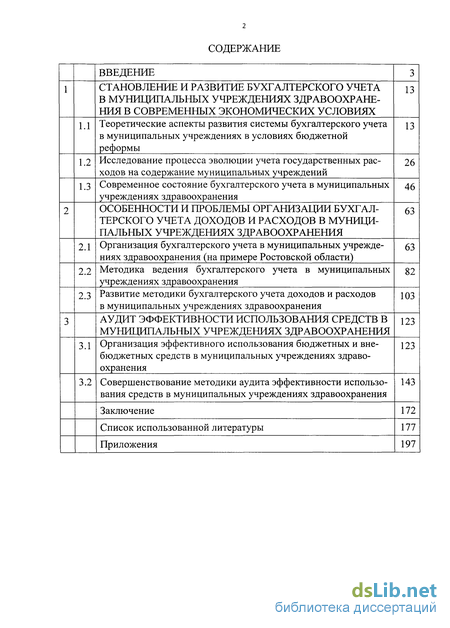 2

СОДЕРЖАНИЕ

| | | | |
|---|---|---|---|
| | | ВВЕДЕНИЕ | 3 |
| 1 | | СТАНОВЛЕНИЕ И РАЗВИТИЕ БУХГАЛТЕРСКОГО УЧЕТА В МУНИЦИПАЛЬНЫХ УЧРЕЖДЕНИЯХ ЗДРАВООХРАНЕНИЯ В СОВРЕМЕННЫХ ЭКОНОМИЧЕСКИХ УСЛОВИЯХ | 13 |
| | 1.1 | Теоретические аспекты развития системы бухгалтерского учета в муниципальных учреждениях в условиях бюджетной реформы | 13 |
| | 1.2 | Исследование процесса эволюции учета государственных расходов на содержание муниципальных учреждений | 26 |
| | 1.3 | Современное состояние бухгалтерского учета в муниципальных учреждениях здравоохранения | 46 |
| 2 | | ОСОБЕННОСТИ И ПРОБЛЕМЫ ОРГАНИЗАЦИИ БУХГАЛТЕРСКОГО УЧЕТА ДОХОДОВ И РАСХОДОВ В МУНИЦИПАЛЬНЫХ УЧРЕЖДЕНИЯХ ЗДРАВООХРАНЕНИЯ | 63 |
| | 2.1 | Организация бухгалтерского учета в муниципальных учреждениях здравоохранения (на примере Ростовской области) | 63 |
| | 2.2 | Методика ведения бухгалтерского учета в муниципальных учреждениях здравоохранения | 82 |
| | 2.3 | Развитие методики бухгалтерского учета доходов и расходов в муниципальных учреждениях здравоохранения | 103 |
| 3 | | АУДИТ ЭФФЕКТИВНОСТИ ИСПОЛЬЗОВАНИЯ СРЕДСТВ В МУНИЦИПАЛЬНЫХ УЧРЕЖДЕНИЯХ ЗДРАВООХРАНЕНИЯ | 123 |
| | 3.1 | Организация эффективного использования бюджетных и внебюджетных средств в муниципальных учреждениях здравоохранения | 123 |
| | 3.2 | Совершенствование методики аудита эффективности использования средств в муниципальных учреждениях здравоохранения | 143 |
| | | Заключение | 172 |
| | | Список использованной литературы | 177 |
| | | Приложения | 197 |

dsLib.net
библиотека диссертаций